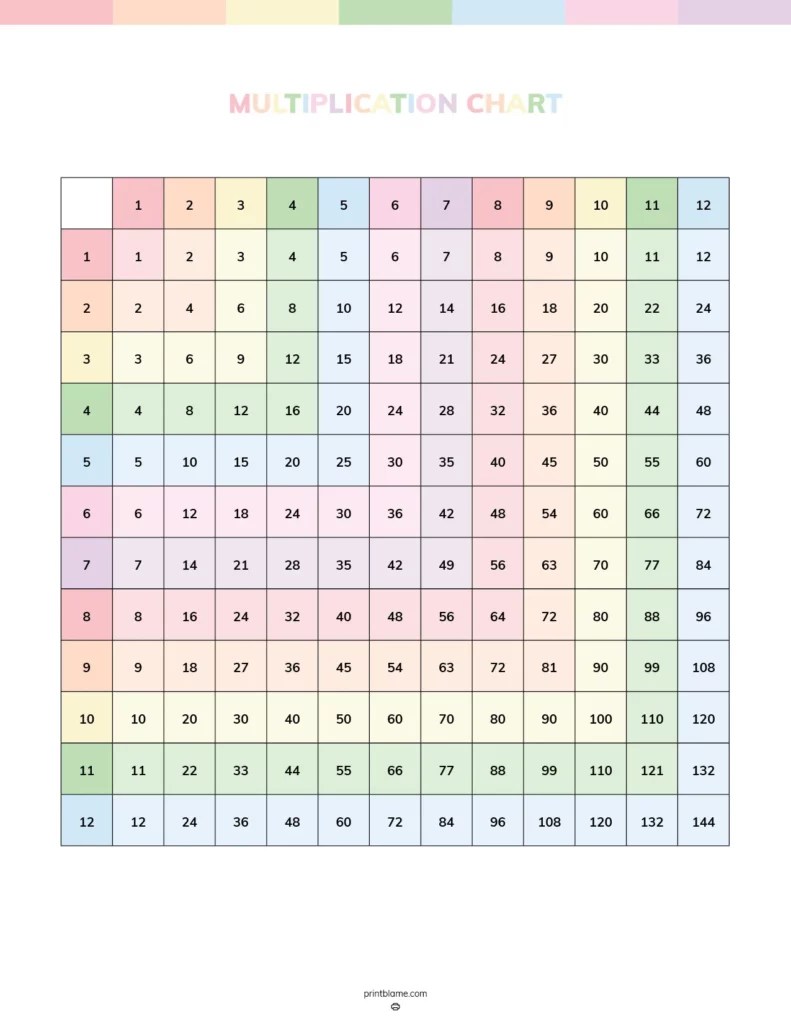 MULTIPLICATION CHART

|  | 1 | 2 | 3 | 4 | 5 | 6 | 7 | 8 | 9 | 10 | 11 | 12 |
|---|---|---|---|---|---|---|---|---|---|---|---|---|
| 1 | 1 | 2 | 3 | 4 | 5 | 6 | 7 | 8 | 9 | 10 | 11 | 12 |
| 2 | 2 | 4 | 6 | 8 | 10 | 12 | 14 | 16 | 18 | 20 | 22 | 24 |
| 3 | 3 | 6 | 9 | 12 | 15 | 18 | 21 | 24 | 27 | 30 | 33 | 36 |
| 4 | 4 | 8 | 12 | 16 | 20 | 24 | 28 | 32 | 36 | 40 | 44 | 48 |
| 5 | 5 | 10 | 15 | 20 | 25 | 30 | 35 | 40 | 45 | 50 | 55 | 60 |
| 6 | 6 | 12 | 18 | 24 | 30 | 36 | 42 | 48 | 54 | 60 | 66 | 72 |
| 7 | 7 | 14 | 21 | 28 | 35 | 42 | 49 | 56 | 63 | 70 | 77 | 84 |
| 8 | 8 | 16 | 24 | 32 | 40 | 48 | 56 | 64 | 72 | 80 | 88 | 96 |
| 9 | 9 | 18 | 27 | 36 | 45 | 54 | 63 | 72 | 81 | 90 | 99 | 108 |
| 10 | 10 | 20 | 30 | 40 | 50 | 60 | 70 | 80 | 90 | 100 | 110 | 120 |
| 11 | 11 | 22 | 33 | 44 | 55 | 66 | 77 | 88 | 99 | 110 | 121 | 132 |
| 12 | 12 | 24 | 36 | 48 | 60 | 72 | 84 | 96 | 108 | 120 | 132 | 144 |

printblame.com